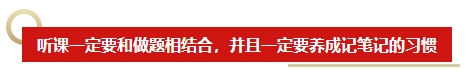 听课一定要和做题相结合，并且一定要养成记笔记的习惯